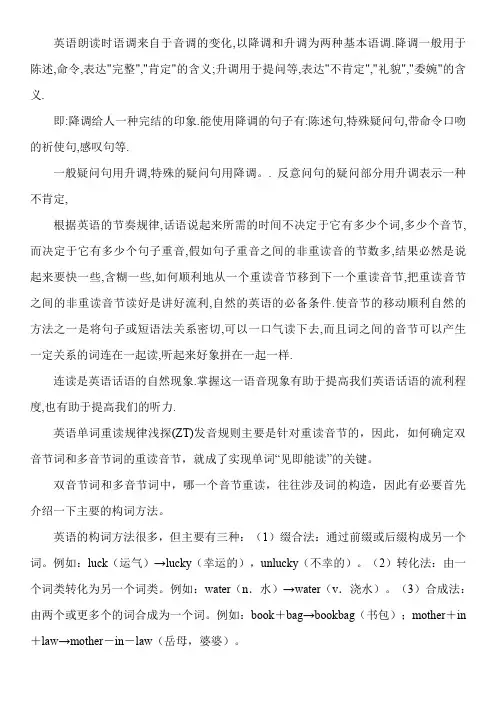 英语朗读时语调来自于音调的变化,以降调和升调为两种基本语调.降调一般用于陈述,命令,表达"完整","肯定"的含义;升调用于提问等,表达"不肯定","礼貌","委婉"的含义.

即:降调给人一种完结的印象.能使用降调的句子有:陈述句,特殊疑问句,带命令口吻的祈使句,感叹句等.

一般疑问句用升调,特殊的疑问句用降调。. 反意问句的疑问部分用升调表示一种不肯定,

根据英语的节奏规律,话语说起来所需的时间不决定于它有多少个词,多少个音节,而决定于它有多少个句子重音,假如句子重音之间的非重读音的节数多,结果必然是说起来要快一些,含糊一些,如何顺利地从一个重读音节移到下一个重读音节,把重读音节之间的非重读音节读好是讲好流利,自然的英语的必备条件.使音节的移动顺利自然的方法之一是将句子或短语法关系密切,可以一口气读下去,而且词之间的音节可以产生一定关系的词连在一起读,听起来好象拼在一起一样.

连读是英语话语的自然现象.掌握这一语音现象有助于提高我们英语话语的流利程度,也有助于提高我们的听力.

英语单词重读规律浅探(ZT)发音规则主要是针对重读音节的，因此，如何确定双音节词和多音节词的重读音节，就成了实现单词“见即能读”的关键。

双音节词和多音节词中，哪一个音节重读，往往涉及词的构造，因此有必要首先介绍一下主要的构词方法。

英语的构词方法很多，但主要有三种：（1）缀合法：通过前缀或后缀构成另一个词。例如：luck（运气）→lucky（幸运的），unlucky（不幸的）。（2）转化法：由一个词类转化为另一个词类。例如：water（n．水）→water（v．浇水）。（3）合成法：由两个或更多个的词合成为一个词。例如：book＋bag→bookbag（书包）；mother＋in＋law→mother－in－law（岳母，婆婆）。